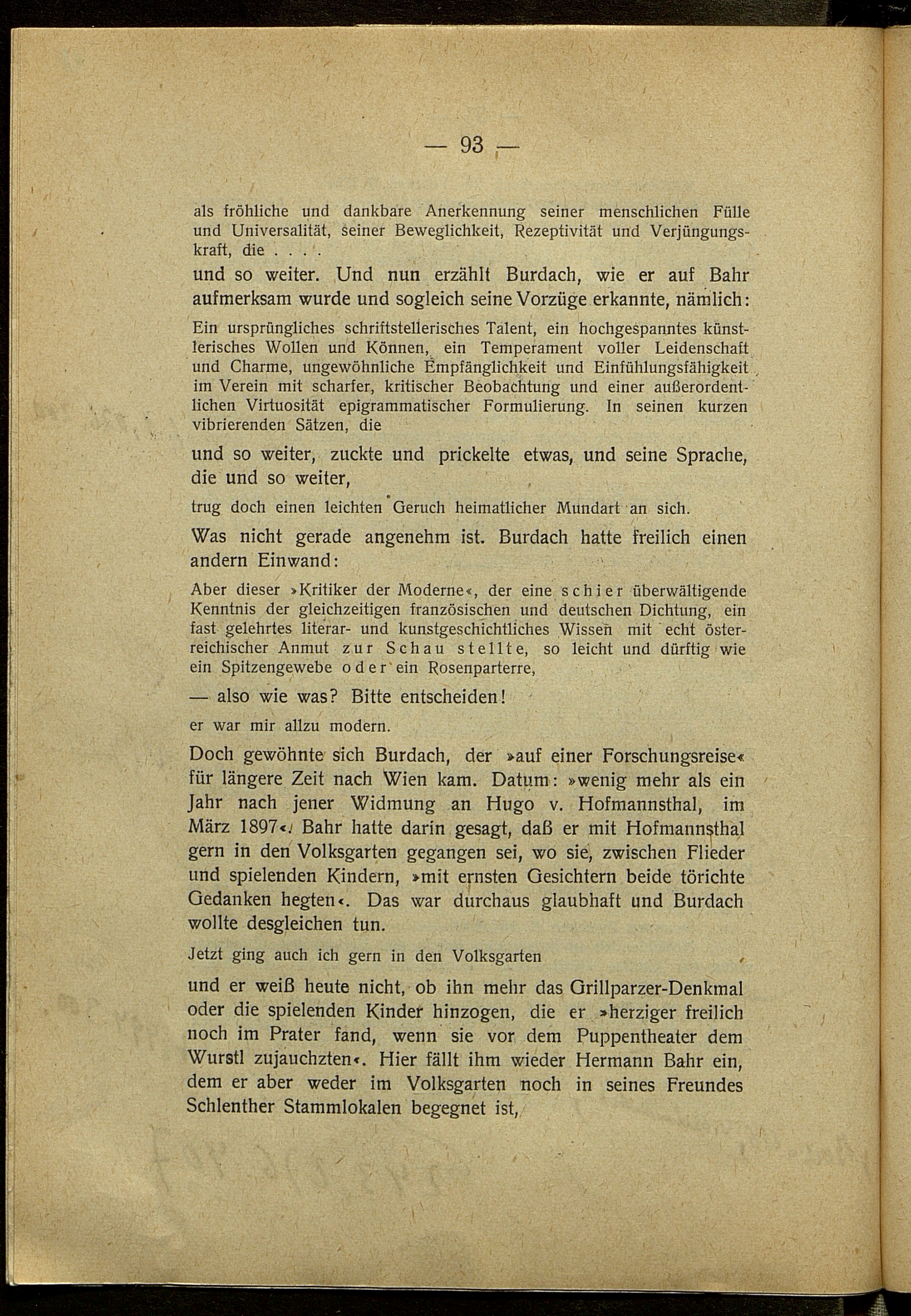 — 93 —

als fröhliche und dankbare Anerkennung seiner menschlichen Fülle und Universalität, seiner Beweglichkeit, Rezeptivität und Verjüngungskraft, die . . . .

und so weiter. Und nun erzählt Burdach, wie er auf Bahr aufmerksam wurde und sogleich seine Vorzüge erkannte, nämlich:

Ein ursprüngliches schriftstellerisches Talent, ein hochgespanntes künstlerisches Wollen und Können, ein Temperament voller Leidenschaft und Charme, ungewöhnliche Empfänglichkeit und Einfühlungsfähigkeit im Verein mit scharfer, kritischer Beobachtung und einer außerordentlichen Virtuosität epigrammatischer Formulierung. In seinen kurzen vibrierenden Sätzen, die

und so weiter, zuckte und prickelte etwas, und seine Sprache, die und so weiter,

trug doch einen leichten Geruch heimatlicher Mundart an sich.

Was nicht gerade angenehm ist. Burdach hatte freilich einen andern Einwand:

Aber dieser »Kritiker der Moderne«, der eine schier überwältigende Kenntnis der gleichzeitigen französischen und deutschen Dichtung, ein fast gelehrtes literar- und kunstgeschichtliches Wissen mit echt österreichischer Anmut zur Schau stellte, so leicht und dürftig wie ein Spitzengewebe oder ein Rosenparterre,

— also wie was? Bitte entscheiden!

er war mir allzu modern.

Doch gewöhnte sich Burdach, der »auf einer Forschungsreise« für längere Zeit nach Wien kam. Datum: »wenig mehr als ein Jahr nach jener Widmung an Hugo v. Hofmannsthal, im März 1897«. Bahr hatte darin gesagt, daß er mit Hofmannsthal gern in den Volksgarten gegangen sei, wo sie, zwischen Flieder und spielenden Kindern, »mit ernsten Gesichtern beide törichte Gedanken hegten«. Das war durchaus glaubhaft und Burdach wollte desgleichen tun.

Jetzt ging auch ich gern in den Volksgarten

und er weiß heute nicht, ob ihn mehr das Grillparzer-Denkmal oder die spielenden Kinder hinzogen, die er »herziger freilich noch im Prater fand, wenn sie vor dem Puppentheater dem Wurstl zujauchzten«. Hier fällt ihm wieder Hermann Bahr ein, dem er aber weder im Volksgarten noch in seines Freundes Schlenther Stammlokalen begegnet ist,